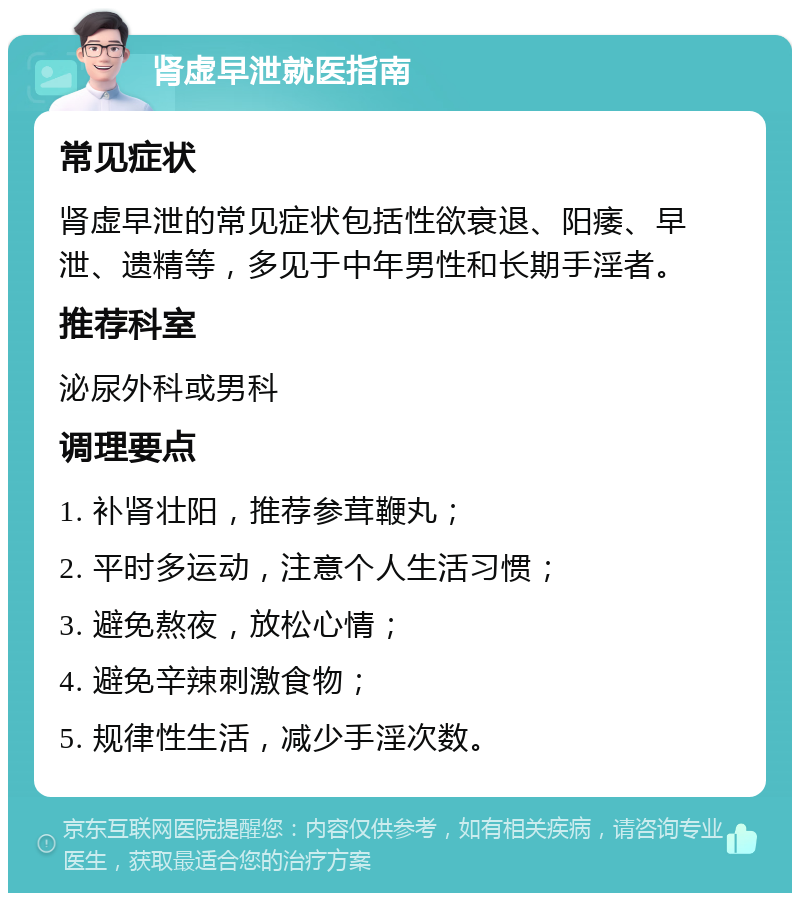 肾虚早泄就医指南

常见症状

肾虚早泄的常见症状包括性欲衰退、阳痿、早泄、遗精等，多见于中年男性和长期手淫者。

推荐科室

泌尿外科或男科

调理要点

1. 补肾壮阳，推荐参茸鞭丸；

2. 平时多运动，注意个人生活习惯；

3. 避免熬夜，放松心情；

4. 避免辛辣刺激食物；

5. 规律性生活，减少手淫次数。

京东互联网医院提醒您：内容仅供参考，如有相关疾病，请咨询专业医生，获取最适合您的治疗方案